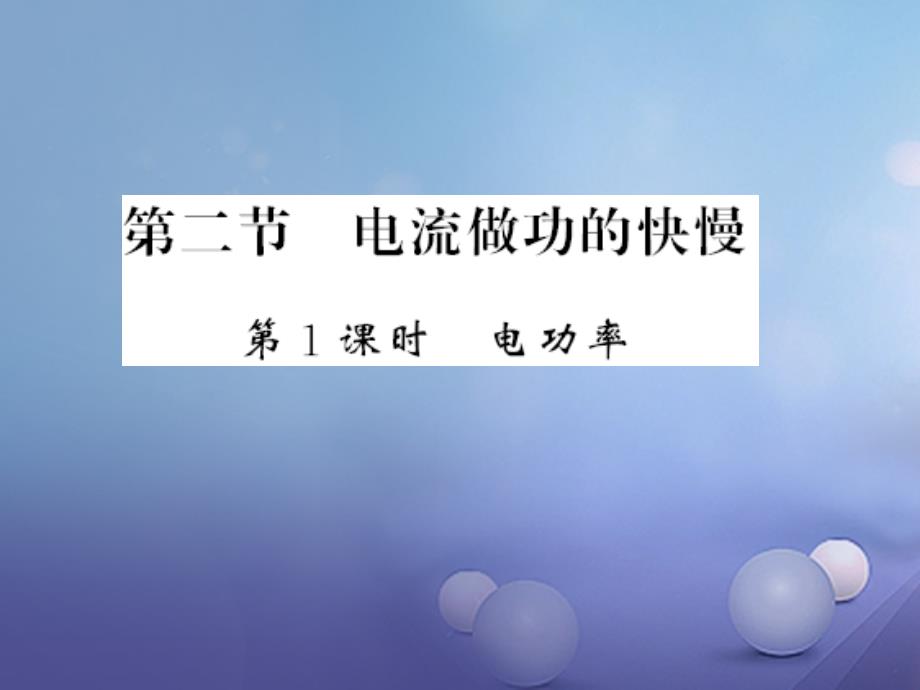 第二节　电流做功的快慢

第 1 课时　电功率